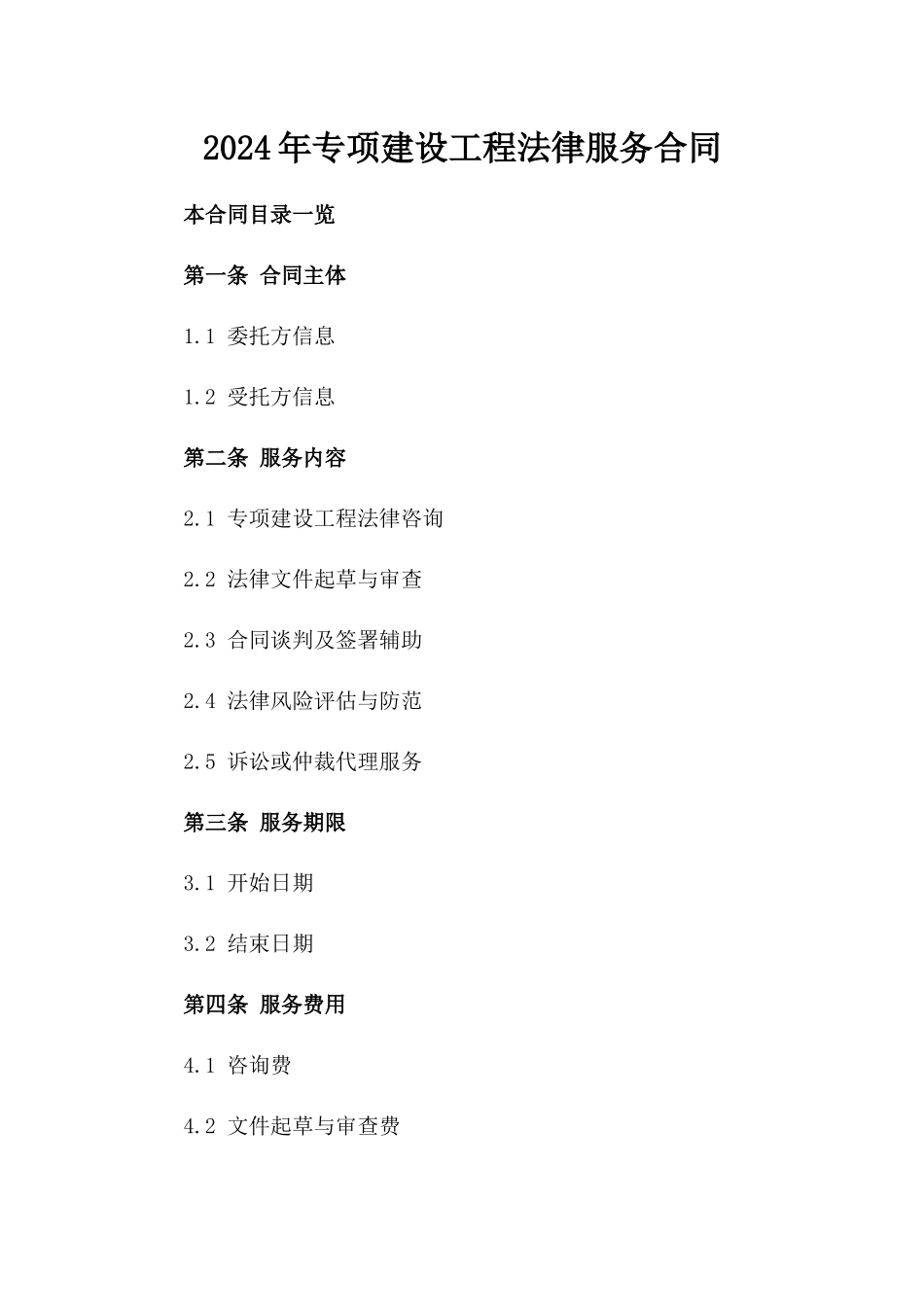 2024年专项建设工程法律服务合同

本合同目录一览

第一条 合同主体

1.1 委托方信息

1.2 受托方信息

第二条 服务内容

2.1 专项建设工程法律咨询

2.2 法律文件起草与审查

2.3 合同谈判及签署辅助

2.4 法律风险评估与防范

2.5 诉讼或仲裁代理服务

第三条 服务期限

3.1 开始日期

3.2 结束日期

第四条 服务费用

4.1 咨询费

4.2 文件起草与审查费